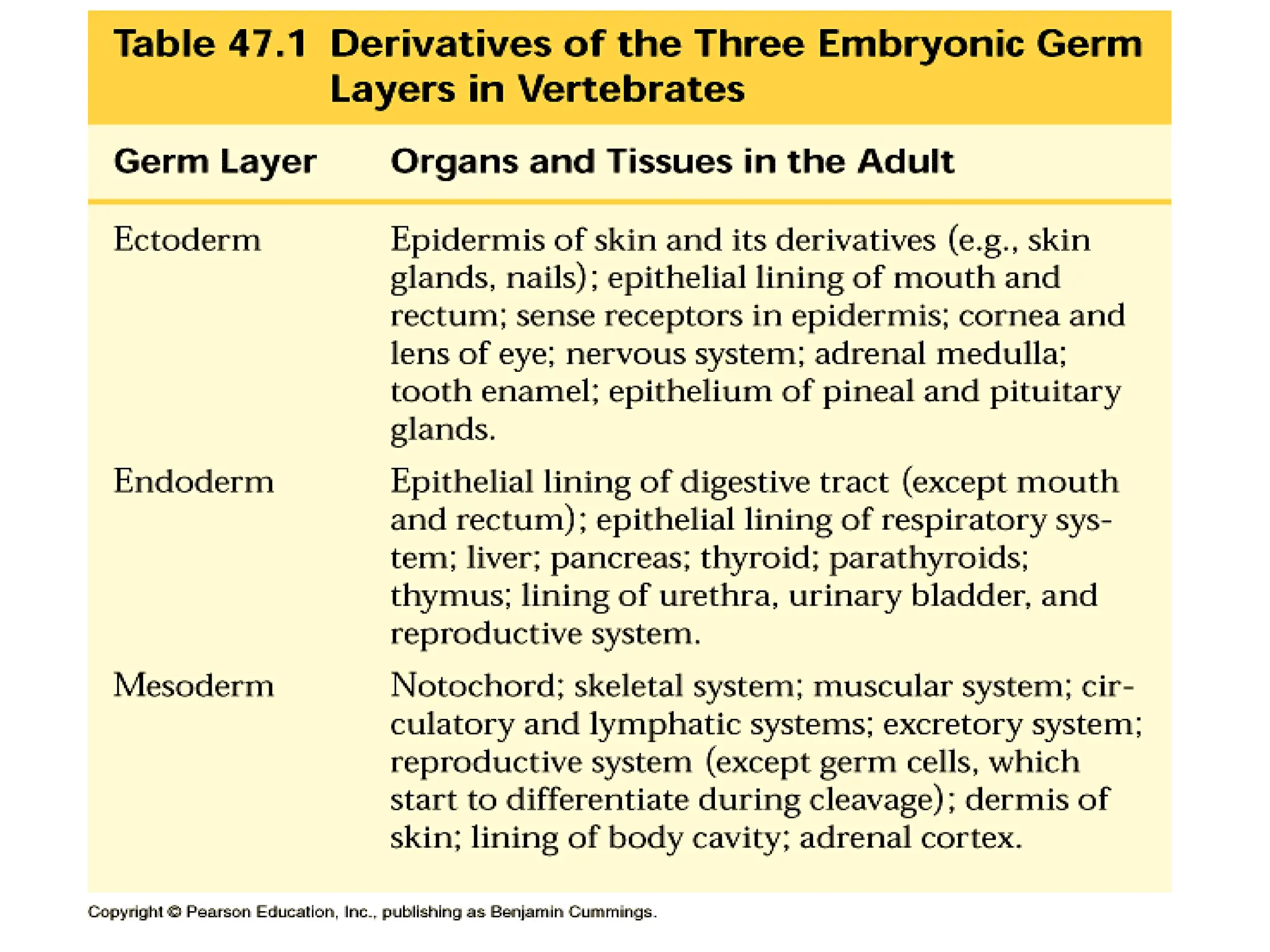 Table 47.1 Derivatives of the Three Embryonic Germ Layers in Vertebrates

| Germ Layer | Organs and Tissues in the Adult |
|---|---|
| Ectoderm | Epidermis of skin and its derivatives (e.g., skin glands, nails); epithelial lining of mouth and rectum; sense receptors in epidermis; cornea and lens of eye; nervous system; adrenal medulla; tooth enamel; epithelium of pineal and pituitary glands. |
| Endoderm | Epithelial lining of digestive tract (except mouth and rectum); epithelial lining of respiratory system; liver; pancreas; thyroid; parathyroids; thymus; lining of urethra, urinary bladder, and reproductive system. |
| Mesoderm | Notochord; skeletal system; muscular system; circulatory and lymphatic systems; excretory system; reproductive system (except germ cells, which start to differentiate during cleavage); dermis of skin; lining of body cavity; adrenal cortex. |

Copyright © Pearson Education, Inc., publishing as Benjamin Cummings.